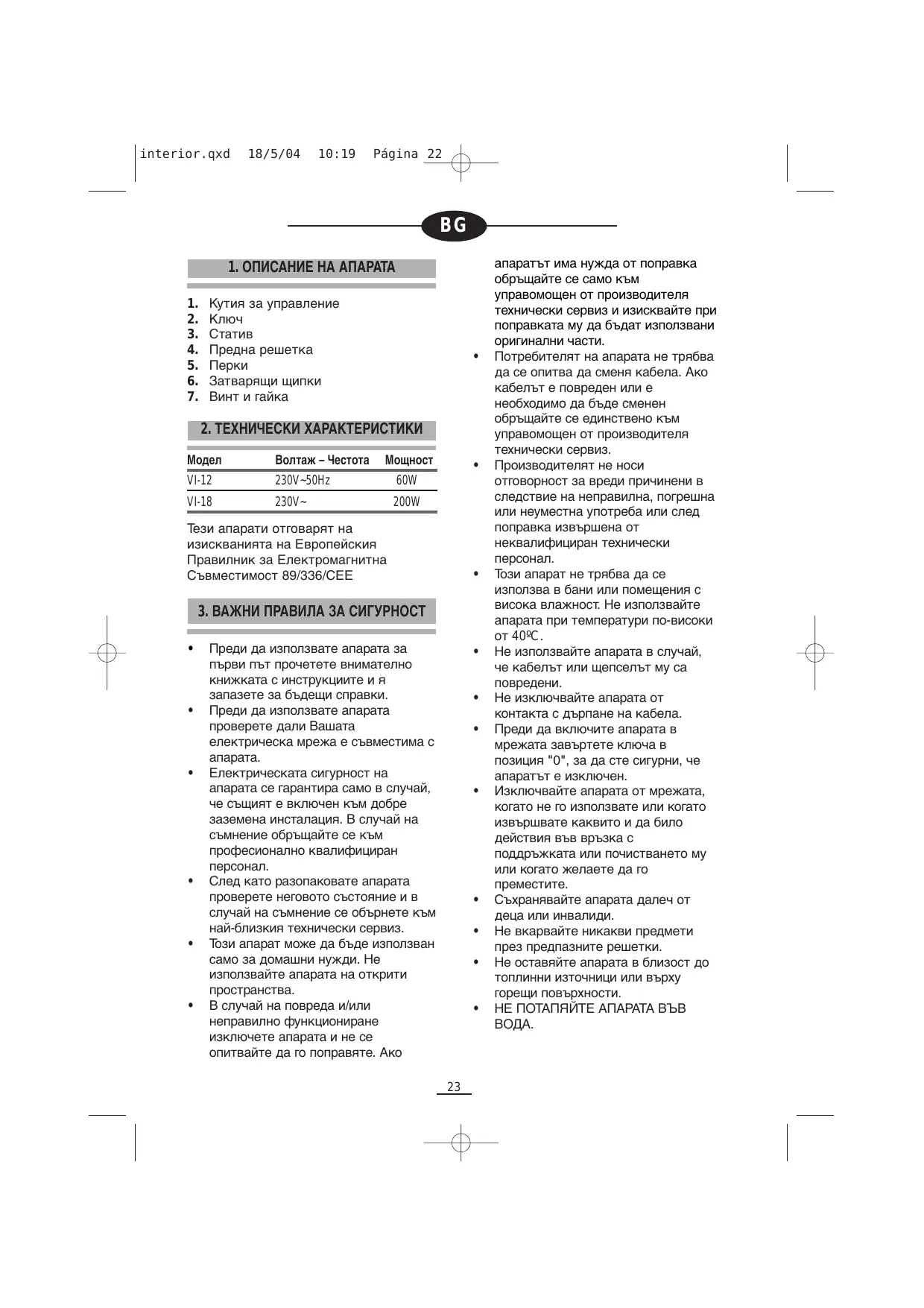 interior.qxd 18/5/04 10:19 Página 22

BG

1. ОПИСАНИЕ НА АПАРАТА

1. Кутия за управление
2. Ключ
3. Статив
4. Предна решетка
5. Перки
6. Затварящи щипки
7. Винт и гайка

2. ТЕХНИЧЕСКИ ХАРАКТЕРИСТИКИ

| Модел | Волтаж – Честота | Мощност |
|---|---|---|
| VI-12 | 230V~50Hz | 60W |
| VI-18 | 230V~ | 200W |

Тези апарати отговарят на изискванията на Европейския Правилник за Електромагнитна Съвместимост 89/336/CEE

3. ВАЖНИ ПРАВИЛА ЗА СИГУРНОСТ

• Преди да използвате апарата за първи път прочетете внимателно книжката с инструкциите и я запазете за бъдещи справки.
• Преди да използвате апарата проверете дали Вашата електрическа мрежа е съвместима с апарата.
• Електрическата сигурност на апарата се гарантира само в случай, че същият е включен към добре заземена инсталация. В случай на съмнение обръщайте се към професионално квалифициран персонал.
• След като разопаковате апарата проверете неговото състояние и в случай на съмнение се обърнете към най-близкия технически сервиз.
• Този апарат може да бъде използван само за домашни нужди. Не използвайте апарата на открити пространства.
• В случай на повреда и/или неправилно функциониране изключете апарата и не се опитвайте да го поправяте. Ако апаратът има нужда от поправка обръщайте се само към управомощен от производителя технически сервиз и изисквайте при поправката му да бъдат използвани оригинални части.
• Потребителят на апарата не трябва да се опитва да сменя кабела. Ако кабелът е повреден или е необходимо да бъде сменен обръщайте се единствено към управомощен от производителя технически сервиз.
• Производителят не носи отговорност за вреди причинени в следствие на неправилна, погрешна или неуместна употреба или след поправка извършена от неквалифициран технически персонал.
• Този апарат не трябва да се използва в бани или помещения с висока влажност. Не използвайте апарата при температури по-високи от 40ºC.
• Не използвайте апарата в случай, че кабелът или щепселът му са повредени.
• Не изключвайте апарата от контакта с дърпане на кабела.
• Преди да включите апарата в мрежата завъртете ключа в позиция "0", за да сте сигурни, че апаратът е изключен.
• Изключвайте апарата от мрежата, когато не го използвате или когато извършвате каквито и да било действия във връзка с поддръжката или почистването му или когато желаете да го преместите.
• Съхранявайте апарата далеч от деца или инвалиди.
• Не вкарвайте никакви предмети през предпазните решетки.
• Не оставяйте апарата в близост до топлинни източници или върху горещи повърхности.
• НЕ ПОТАПЯЙТЕ АПАРАТА ВЪВ ВОДА.

23